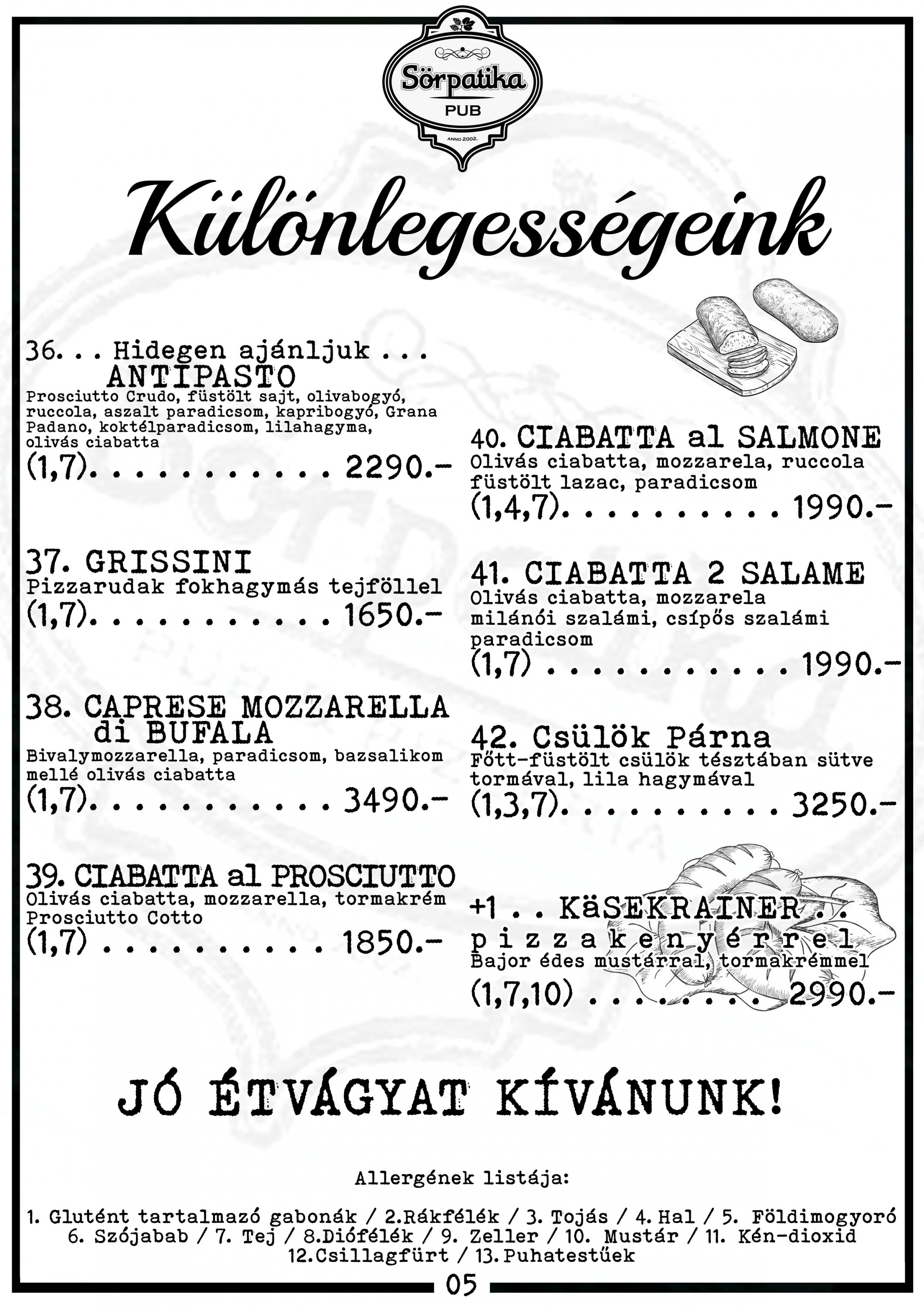 Sörpatika
PUB
ANNO 2002.

Különlegességeink

36. . . Hidegen ajánljuk . . .
ANTIPASTO
Prosciutto Crudo, füstölt sajt, olivabogyó, ruccola, aszalt paradicsom, kapribogyó, Grana Padano, koktélparadicsom, lilahagyma, olivás ciabatta
(1,7). . . . . . . . . . . 2290.-

37. GRISSINI
Pizzarudak fokhagymás tejföllel
(1,7). . . . . . . . . . . 1650.-

38. CAPRESE MOZZARELLA di BUFALA
Bivalymozzarella, paradicsom, bazsalikom mellé olivás ciabatta
(1,7). . . . . . . . . . . 3490.-

39. CIABATTA al PROSCIUTTO
Olivás ciabatta, mozzarella, tormakrém Prosciutto Cotto
(1,7) . . . . . . . . . . 1850.-

40. CIABATTA al SALMONE
Olivás ciabatta, mozzarela, ruccola füstölt lazac, paradicsom
(1,4,7). . . . . . . . . . 1990.-

41. CIABATTA 2 SALAME
Olivás ciabatta, mozzarela milánói szalámi, csípős szalámi paradicsom
(1,7) . . . . . . . . . . . 1990.-

42. Csülök Párna
Főtt-füstölt csülök tésztában sütve tormával, lila hagymával
(1,3,7). . . . . . . . . . 3250.-

+1 . . KäSEKRAINER . .
pizzakenyérrel
Bajor édes mustárral, tormakrémmel
(1,7,10) . . . . . . . . 2990.-

JÓ ÉTVÁGYAT KÍVÁNUNK!

Allergének listája:

1. Glutént tartalmazó gabonák / 2.Rákfélék / 3. Tojás / 4. Hal / 5. Földimogyoró 6. Szójabab / 7. Tej / 8.Diófélék / 9. Zeller / 10. Mustár / 11. Kén-dioxid 12.Csillagfürt / 13. Puhatestűek

05